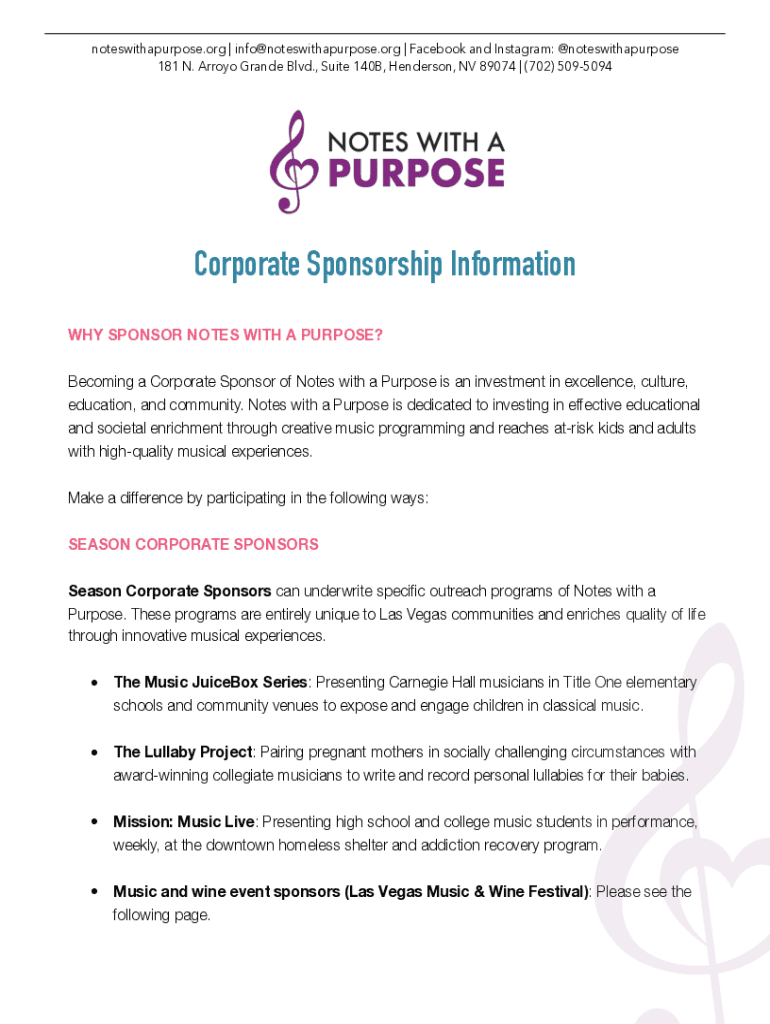 noteswithapurpose.org | info@noteswithapurpose.org | Facebook and Instagram: @noteswithapurpose
181 N. Arroyo Grande Blvd., Suite 140B, Henderson, NV 89074 | (702) 509-5094

NOTES WITH A PURPOSE

Corporate Sponsorship Information

WHY SPONSOR NOTES WITH A PURPOSE?

Becoming a Corporate Sponsor of Notes with a Purpose is an investment in excellence, culture, education, and community. Notes with a Purpose is dedicated to investing in effective educational and societal enrichment through creative music programming and reaches at-risk kids and adults with high-quality musical experiences.

Make a difference by participating in the following ways:

SEASON CORPORATE SPONSORS

Season Corporate Sponsors can underwrite specific outreach programs of Notes with a Purpose. These programs are entirely unique to Las Vegas communities and enriches quality of life through innovative musical experiences.

• The Music JuiceBox Series: Presenting Carnegie Hall musicians in Title One elementary schools and community venues to expose and engage children in classical music.

• The Lullaby Project: Pairing pregnant mothers in socially challenging circumstances with award-winning collegiate musicians to write and record personal lullabies for their babies.

• Mission: Music Live: Presenting high school and college music students in performance, weekly, at the downtown homeless shelter and addiction recovery program.

• Music and wine event sponsors (Las Vegas Music & Wine Festival): Please see the following page.